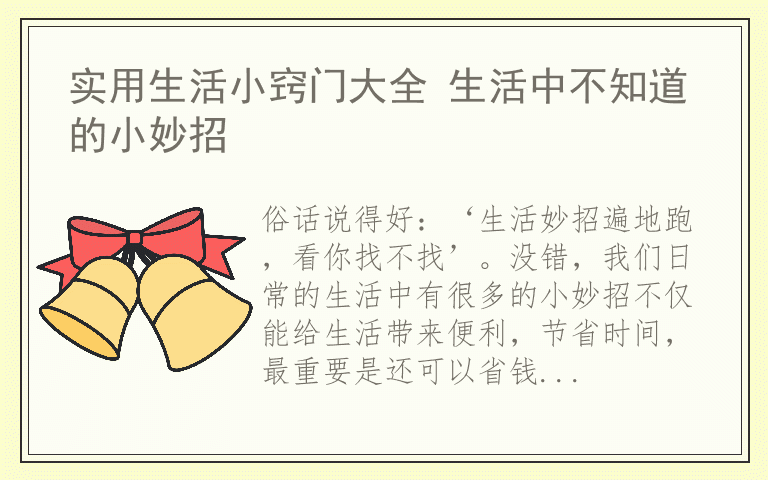 实用生活小窍门大全 生活中不知道的小妙招

俗话说得好：‘生活妙招遍地跑，看你找不找’。没错，我们日常的生活中有很多的小妙招不仅能给生活带来便利，节省时间，最重要是还可以省钱...